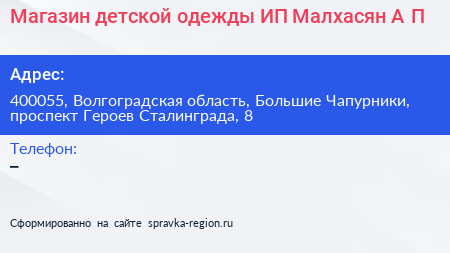 Магазин детской одежды ИП Малхасян А П

Адрес:

400055, Волгоградская область, Большие Чапурники, проспект Героев Сталинграда, 8

Телефон:

–

Сформированно на сайте spravka-region.ru